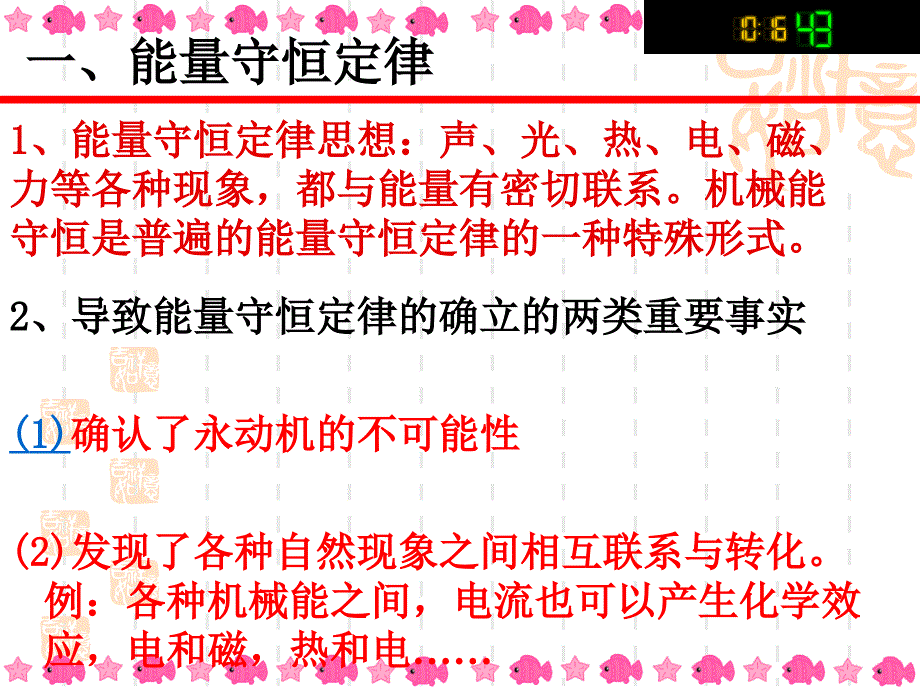 0:6 43

一、能量守恒定律

1、能量守恒定律思想：声、光、热、电、磁、力等各种现象，都与能量有密切联系。机械能守恒是普遍的能量守恒定律的一种特殊形式。

2、导致能量守恒定律的确立的两类重要事实

(1)确认了永动机的不可能性

(2)发现了各种自然现象之间相互联系与转化。例：各种机械能之间，电流也可以产生化学效应，电和磁，热和电……